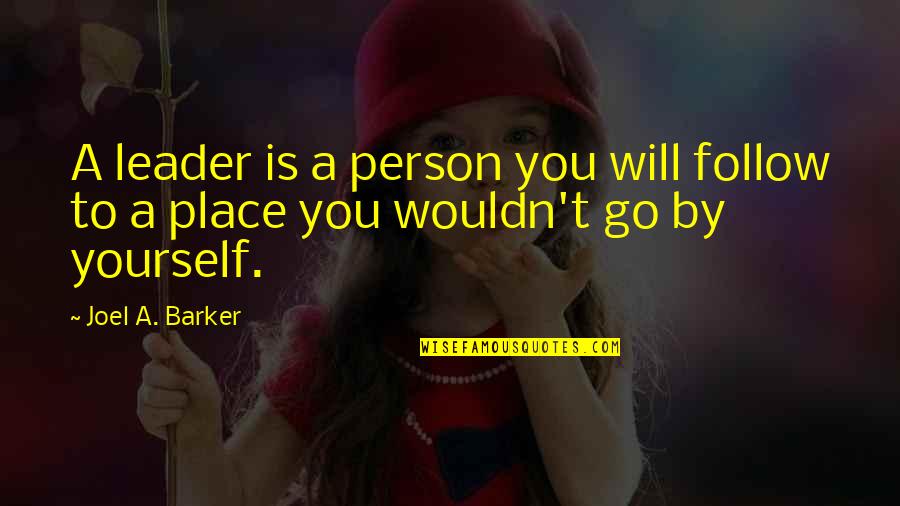 A leader is a person you will follow to a place you wouldn't go by yourself.

~ Joel A. Barker

WISEFAMOUSQUOTES.COM